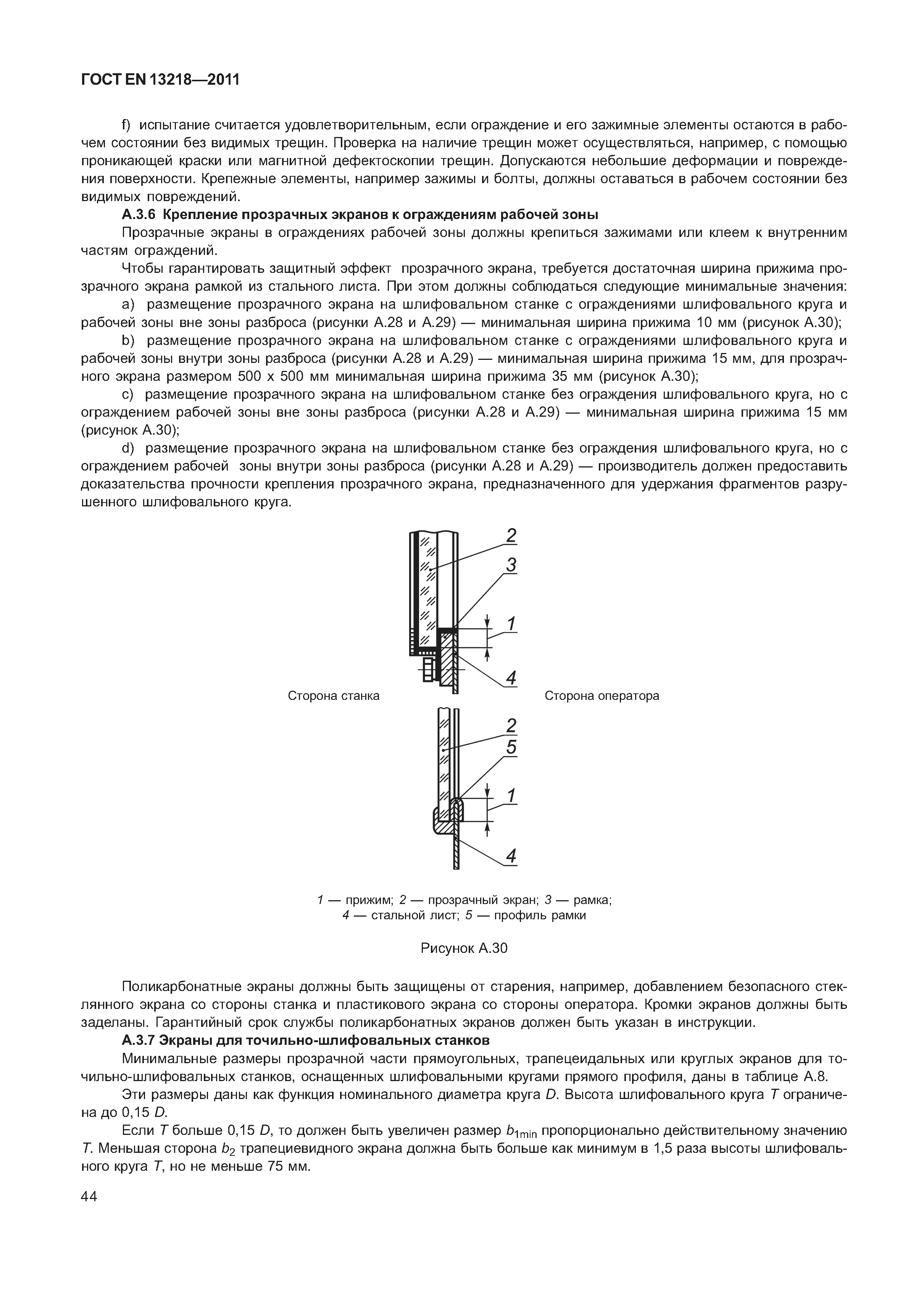 ГОСТ EN 13218—2011

f) испытание считается удовлетворительным, если ограждение и его зажимные элементы остаются в рабочем состоянии без видимых трещин. Проверка на наличие трещин может осуществляться, например, с помощью проникающей краски или магнитной дефектоскопии трещин. Допускаются небольшие деформации и повреждения поверхности. Крепежные элементы, например зажимы и болты, должны оставаться в рабочем состоянии без видимых повреждений.

А.3.6 Крепление прозрачных экранов к ограждениям рабочей зоны

Прозрачные экраны в ограждениях рабочей зоны должны крепиться зажимами или клеем к внутренним частям ограждений.

Чтобы гарантировать защитный эффект прозрачного экрана, требуется достаточная ширина прижима прозрачного экрана рамкой из стального листа. При этом должны соблюдаться следующие минимальные значения:

a) размещение прозрачного экрана на шлифовальном станке с ограждениями шлифовального круга и рабочей зоны вне зоны разброса (рисунки А.28 и А.29) — минимальная ширина прижима 10 мм (рисунок А.30);

b) размещение прозрачного экрана на шлифовальном станке с ограждениями шлифовального круга и рабочей зоны внутри зоны разброса (рисунки А.28 и А.29) — минимальная ширина прижима 15 мм, для прозрачного экрана размером 500 х 500 мм минимальная ширина прижима 35 мм (рисунок А.30);

c) размещение прозрачного экрана на шлифовальном станке без ограждения шлифовального круга, но с ограждением рабочей зоны вне зоны разброса (рисунки А.28 и А.29) — минимальная ширина прижима 15 мм (рисунок А.30);

d) размещение прозрачного экрана на шлифовальном станке без ограждения шлифовального круга, но с ограждением рабочей зоны внутри зоны разброса (рисунки А.28 и А.29) — производитель должен предоставить доказательства прочности крепления прозрачного экрана, предназначенного для удержания фрагментов разрушенного шлифовального круга.

2
3
1
4
Сторона станка
Сторона оператора
2
5
1
4

1 — прижим; 2 — прозрачный экран; 3 — рамка;
4 — стальной лист; 5 — профиль рамки

Рисунок А.30

Поликарбонатные экраны должны быть защищены от старения, например, добавлением безопасного стеклянного экрана со стороны станка и пластикового экрана со стороны оператора. Кромки экранов должны быть заделаны. Гарантийный срок службы поликарбонатных экранов должен быть указан в инструкции.

А.3.7 Экраны для точильно-шлифовальных станков

Минимальные размеры прозрачной части прямоугольных, трапецеидальных или круглых экранов для точильно-шлифовальных станков, оснащенных шлифовальными кругами прямого профиля, даны в таблице А.8.

Эти размеры даны как функция номинального диаметра круга $D$. Высота шлифовального круга $T$ ограничена до 0,15 $D$.

Если $T$ больше 0,15 $D$, то должен быть увеличен размер $b_{1min}$ пропорционально действительному значению $T$. Меньшая сторона $b_2$ трапециевидного экрана должна быть больше как минимум в 1,5 раза высоты шлифовального круга $T$, но не меньше 75 мм.

44